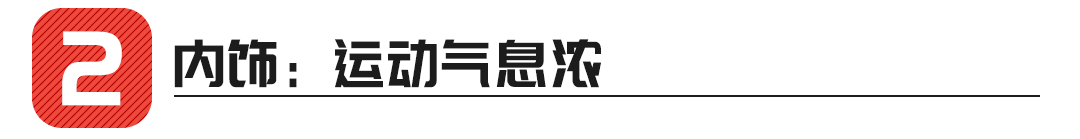 2 内饰：运动气息浓